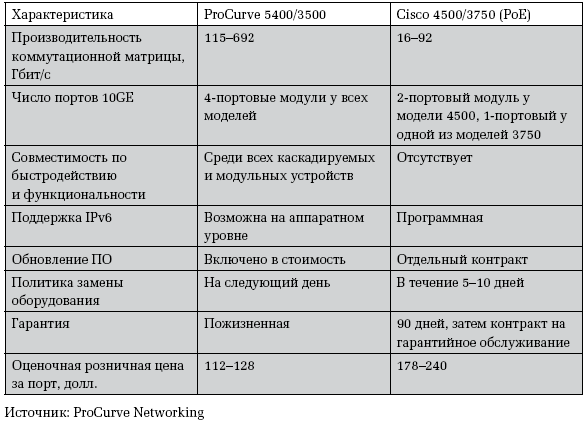 | Характеристика | ProCurve 5400/3500 | Cisco 4500/3750 (PoE) |
|---|---|---|
| Производительность коммутационной матрицы, Гбит/с | 115–692 | 16–92 |
| Число портов 10GE | 4-портовые модули у всех моделей | 2-портовый модуль у модели 4500, 1-портовый у одной из моделей 3750 |
| Совместимость по быстродействию и функциональности | Среди всех каскадируемых и модульных устройств | Отсутствует |
| Поддержка IPv6 | Возможна на аппаратном уровне | Программная |
| Обновление ПО | Включено в стоимость | Отдельный контракт |
| Политика замены оборудования | На следующий день | В течение 5–10 дней |
| Гарантия | Пожизненная | 90 дней, затем контракт на гарантийное обслуживание |
| Оценочная розничная цена за порт, долл. | 112–128 | 178–240 |

Источник: ProCurve Networking